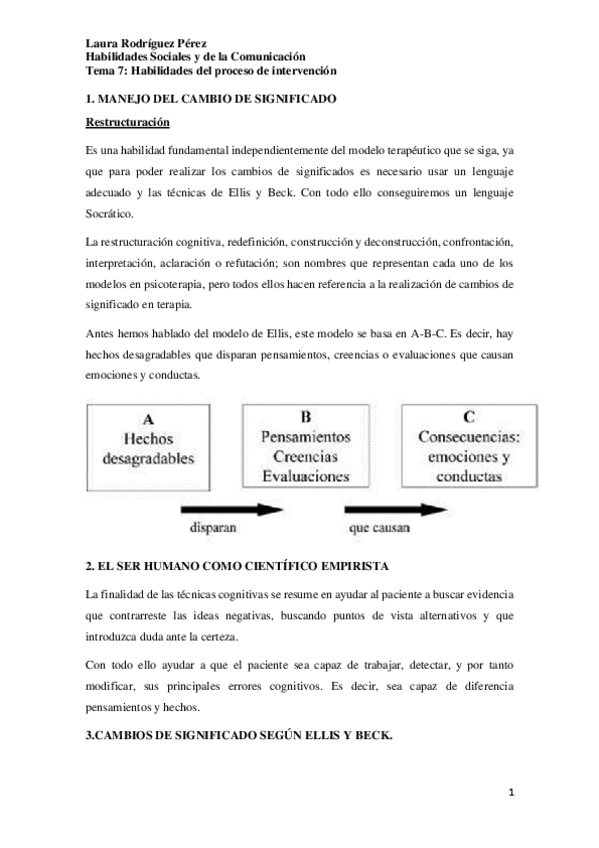 Laura Rodríguez Pérez
Habilidades Sociales y de la Comunicación
Tema 7: Habilidades del proceso de intervención

1. MANEJO DEL CAMBIO DE SIGNIFICADO

Restructuración

Es una habilidad fundamental independientemente del modelo terapéutico que se siga, ya que para poder realizar los cambios de significados es necesario usar un lenguaje adecuado y las técnicas de Ellis y Beck. Con todo ello conseguiremos un lenguaje Socrático.

La restructuración cognitiva, redefinición, construcción y deconstrucción, confrontación, interpretación, aclaración o refutación; son nombres que representan cada uno de los modelos en psicoterapia, pero todos ellos hacen referencia a la realización de cambios de significado en terapia.

Antes hemos hablado del modelo de Ellis, este modelo se basa en A-B-C. Es decir, hay hechos desagradables que disparan pensamientos, creencias o evaluaciones que causan emociones y conductas.

A
Hechos desagradables

B
Pensamientos
Creencias
Evaluaciones

C
Consecuencias: emociones y conductas

disparan

que causan

2. EL SER HUMANO COMO CIENTÍFICO EMPIRISTA

La finalidad de las técnicas cognitivas se resume en ayudar al paciente a buscar evidencia que contrarreste las ideas negativas, buscando puntos de vista alternativos y que introduzca duda ante la certeza.

Con todo ello ayudar a que el paciente sea capaz de trabajar, detectar, y por tanto modificar, sus principales errores cognitivos. Es decir, sea capaz de diferencia pensamientos y hechos.

3.CAMBIOS DE SIGNIFICADO SEGÚN ELLIS Y BECK.

1